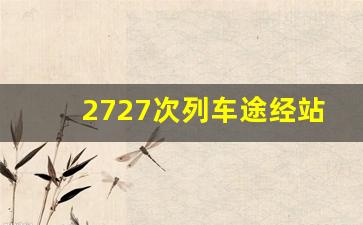 2727次列车途经站